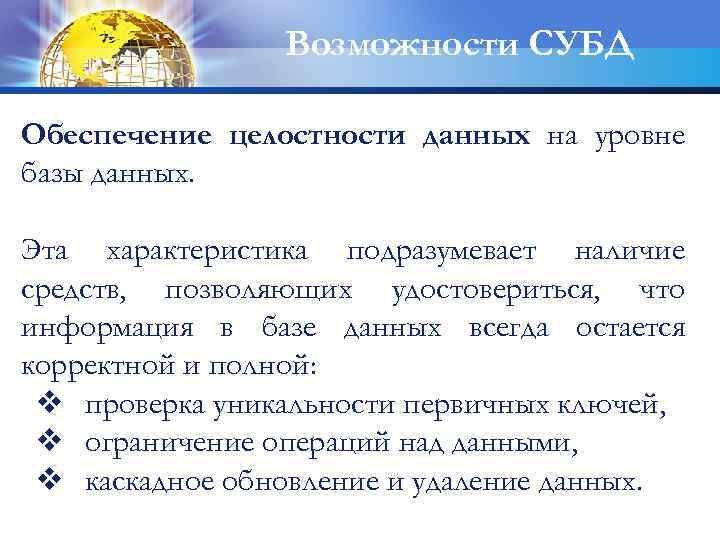 Возможности СУБД

Обеспечение целостности данных на уровне базы данных.

Эта характеристика подразумевает наличие средств, позволяющих удостовериться, что информация в базе данных всегда остается корректной и полной:
❖ проверка уникальности первичных ключей,
❖ ограничение операций над данными,
❖ каскадное обновление и удаление данных.